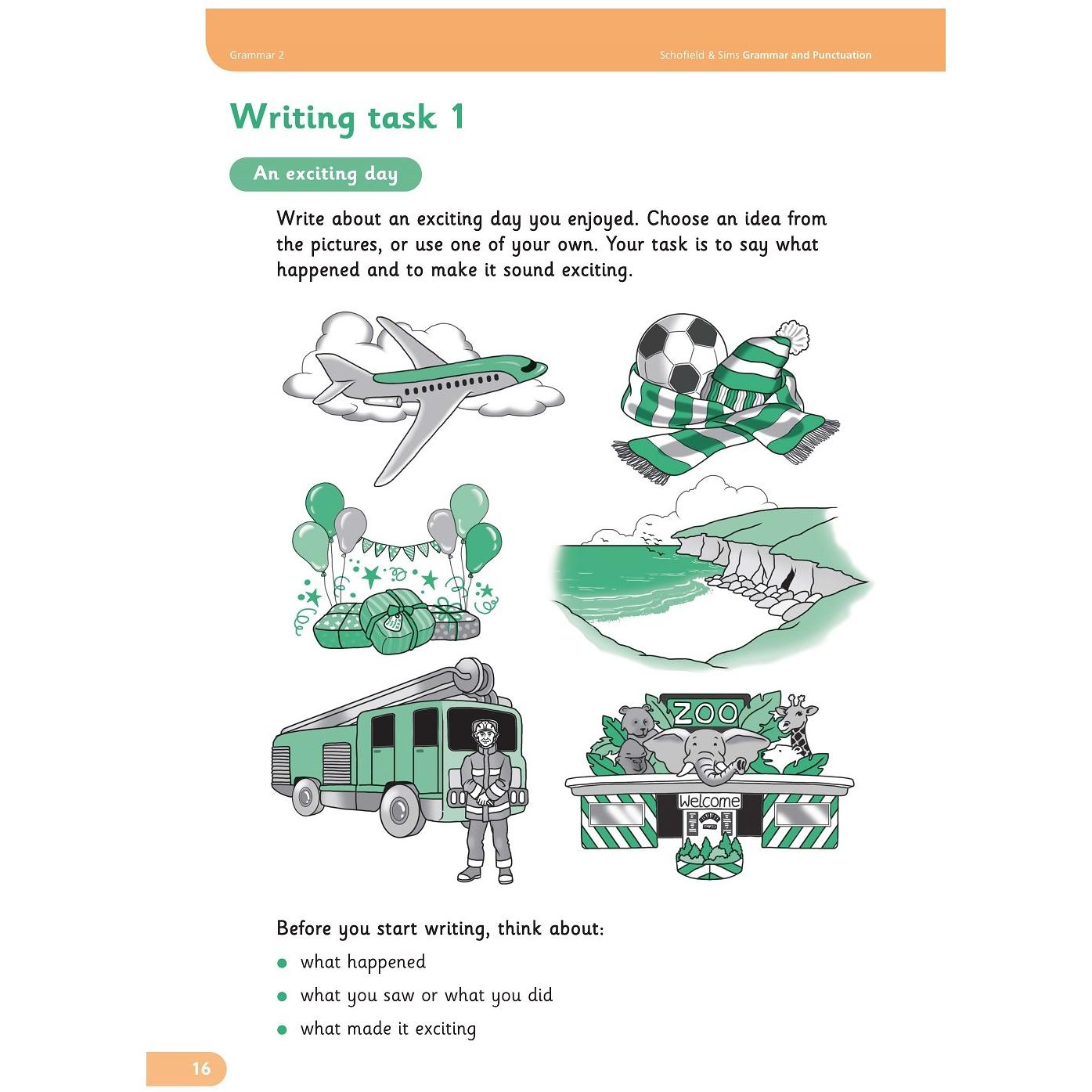 Grammar 2

Schofield & Sims Grammar and Punctuation

Writing task 1

An exciting day

Write about an exciting day you enjoyed. Choose an idea from the pictures, or use one of your own. Your task is to say what happened and to make it sound exciting.

ZOO

Welcome

Before you start writing, think about:

• what happened
• what you saw or what you did
• what made it exciting

16